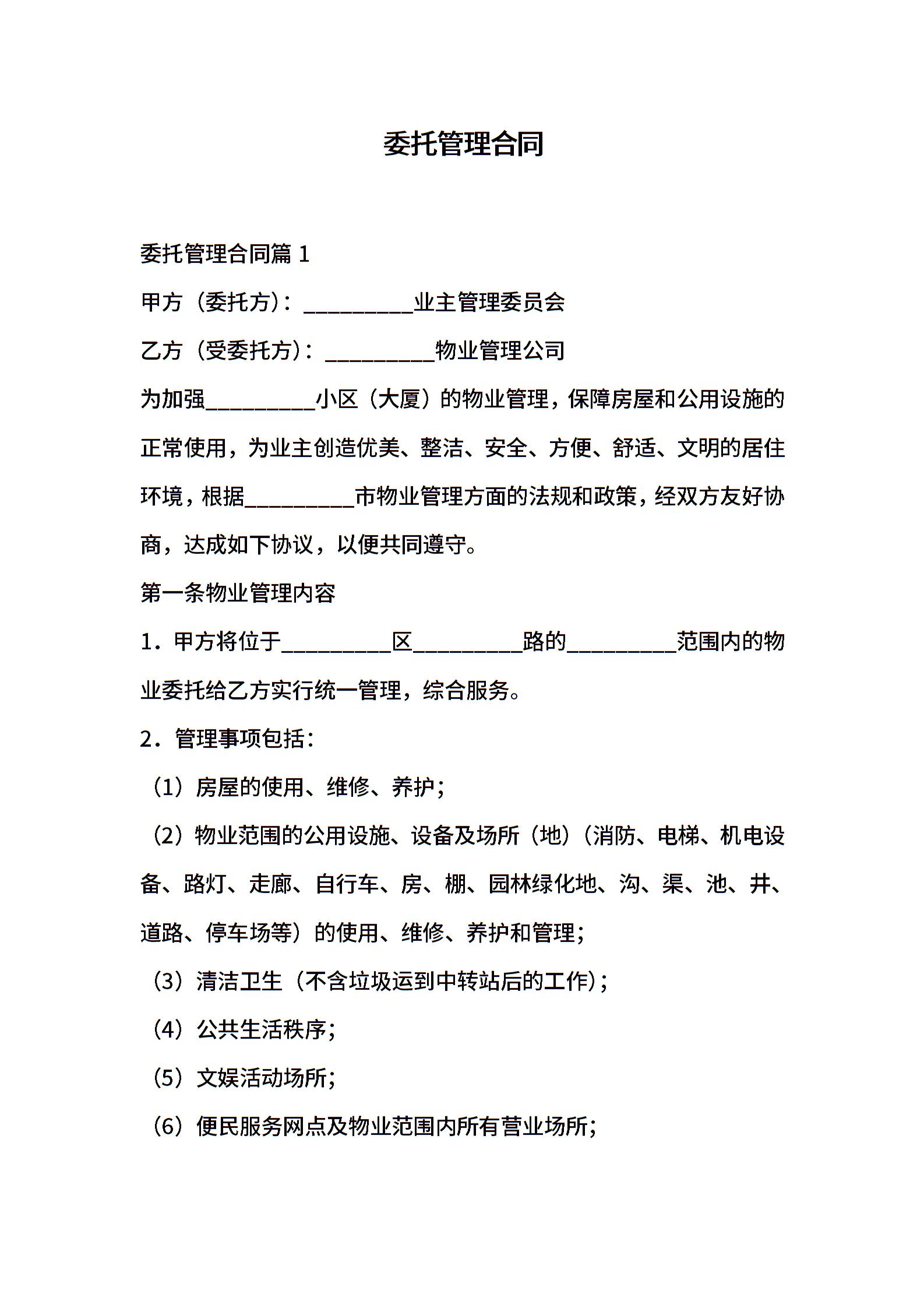 委托管理合同

委托管理合同篇 1

甲方（委托方）：__________业主管理委员会

乙方（受委托方）：__________物业管理公司

为加强__________小区（大厦）的物业管理，保障房屋和公用设施的正常使用，为业主创造优美、整洁、安全、方便、舒适、文明的居住环境，根据__________市物业管理方面的法规和政策，经双方友好协商，达成如下协议，以便共同遵守。

第一条物业管理内容

1．甲方将位于__________区__________路的__________范围内的物业委托给乙方实行统一管理，综合服务。

2．管理事项包括：

（1）房屋的使用、维修、养护；

（2）物业范围的公用设施、设备及场所（地）（消防、电梯、机电设备、路灯、走廊、自行车、房、棚、园林绿化地、沟、渠、池、井、道路、停车场等）的使用、维修、养护和管理；

（3）清洁卫生（不含垃圾运到中转站后的工作）；

（4）公共生活秩序；

（5）文娱活动场所；

（6）便民服务网点及物业范围内所有营业场所；